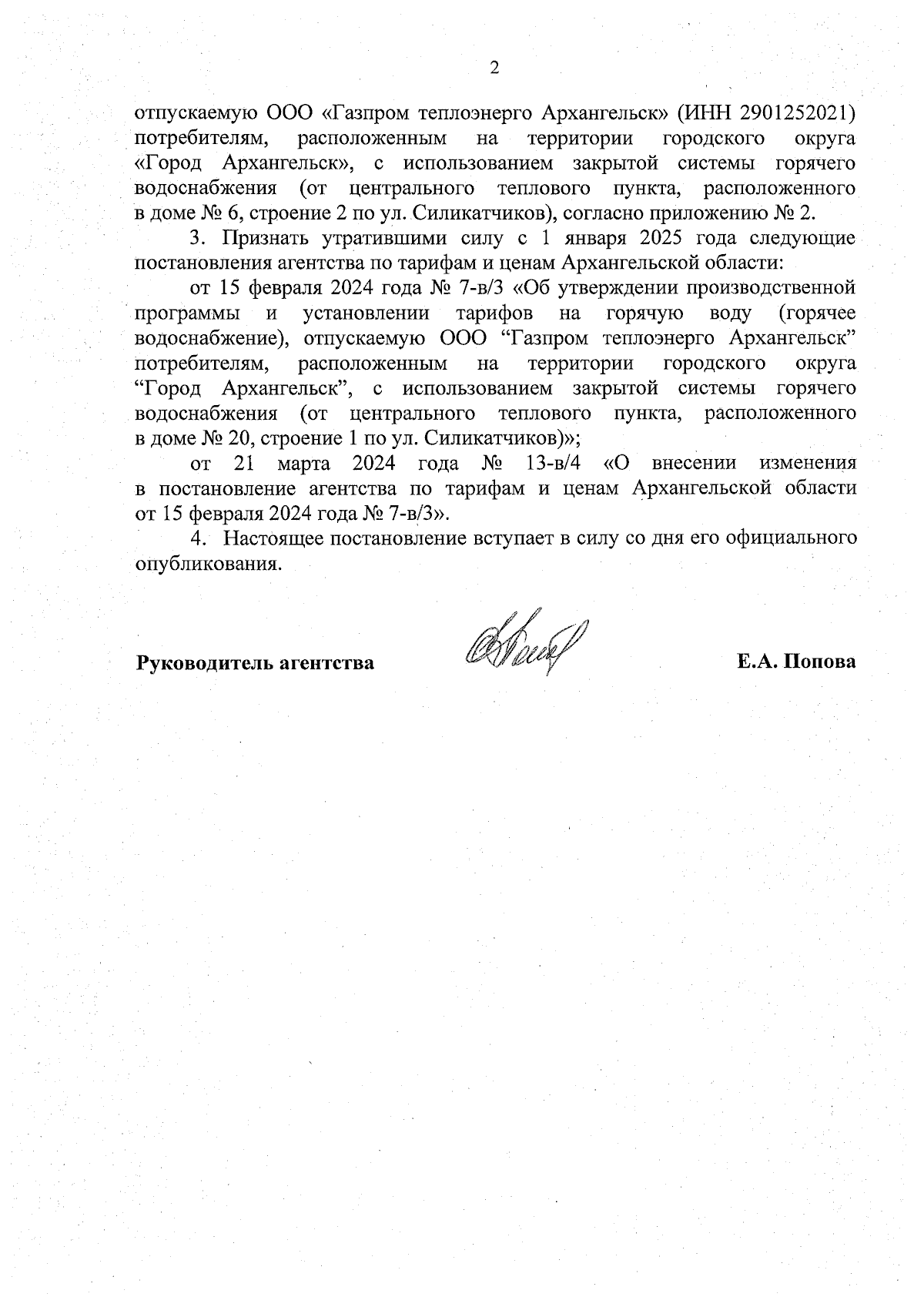 2

отпускаемую ООО «Газпром теплоэнерго Архангельск» (ИНН 2901252021) потребителям, расположенным на территории городского округа «Город Архангельск», с использованием закрытой системы горячего водоснабжения (от центрального теплового пункта, расположенного в доме № 6, строение 2 по ул. Силикатчиков), согласно приложению № 2.

3. Признать утратившими силу с 1 января 2025 года следующие постановления агентства по тарифам и ценам Архангельской области:

от 15 февраля 2024 года № 7-в/3 «Об утверждении производственной программы и установлении тарифов на горячую воду (горячее водоснабжение), отпускаемую ООО “Газпром теплоэнерго Архангельск” потребителям, расположенным на территории городского округа “Город Архангельск”, с использованием закрытой системы горячего водоснабжения (от центрального теплового пункта, расположенного в доме № 20, строение 1 по ул. Силикатчиков)»;

от 21 марта 2024 года № 13-в/4 «О внесении изменения в постановление агентства по тарифам и ценам Архангельской области от 15 февраля 2024 года № 7-в/3».

4. Настоящее постановление вступает в силу со дня его официального опубликования.

Руководитель агентства Е.А. Попова